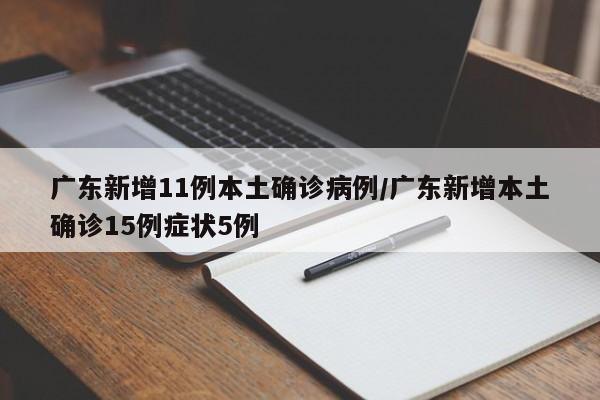 广东新增11例本土确诊病例/广东新增本土确诊15例症状5例